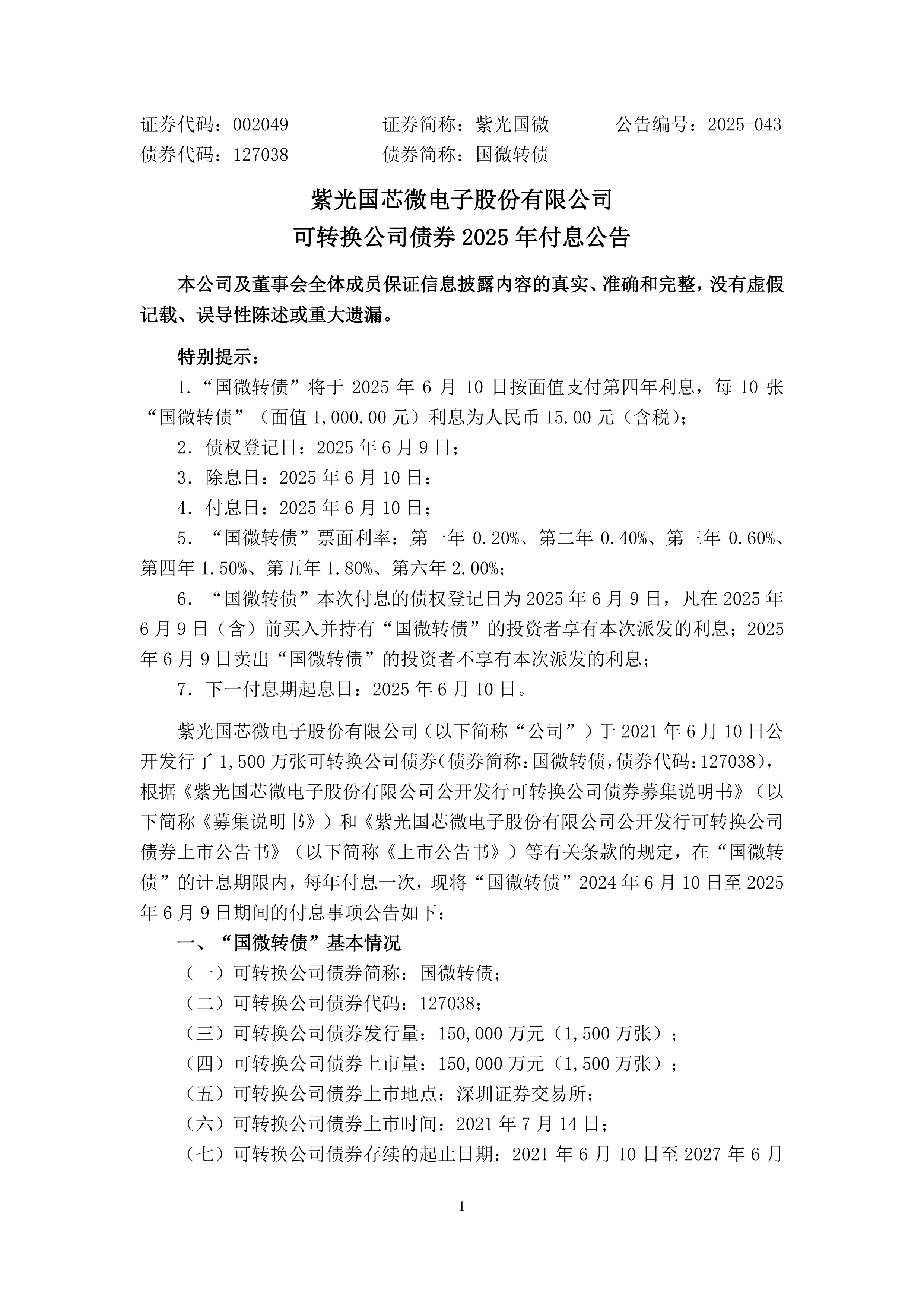 证券代码：002049　　　　证券简称：紫光国微　　　　公告编号：2025-043
债券代码：127038　　　　债券简称：国微转债

紫光国芯微电子股份有限公司
可转换公司债券 2025 年付息公告

本公司及董事会全体成员保证信息披露内容的真实、准确和完整，没有虚假记载、误导性陈述或重大遗漏。

特别提示：
1.“国微转债”将于 2025 年 6 月 10 日按面值支付第四年利息，每 10 张“国微转债”（面值 1,000.00 元）利息为人民币 15.00 元（含税）;
2．债权登记日：2025 年 6 月 9 日;
3．除息日：2025 年 6 月 10 日;
4．付息日：2025 年 6 月 10 日;
5．“国微转债”票面利率：第一年 0.20%、第二年 0.40%、第三年 0.60%、第四年 1.50%、第五年 1.80%、第六年 2.00%;
6．“国微转债”本次付息的债权登记日为 2025 年 6 月 9 日，凡在 2025 年 6 月 9 日（含）前买入并持有“国微转债”的投资者享有本次派发的利息；2025 年 6 月 9 日卖出“国微转债”的投资者不享有本次派发的利息;
7．下一付息期起息日：2025 年 6 月 10 日。

紫光国芯微电子股份有限公司（以下简称“公司”）于 2021 年 6 月 10 日公开发行了 1,500 万张可转换公司债券(债券简称:国微转债,债券代码:127038)，根据《紫光国芯微电子股份有限公司公开发行可转换公司债券募集说明书》（以下简称《募集说明书》）和《紫光国芯微电子股份有限公司公开发行可转换公司债券上市公告书》（以下简称《上市公告书》）等有关条款的规定，在“国微转债”的计息期限内，每年付息一次，现将“国微转债”2024 年 6 月 10 日至 2025 年 6 月 9 日期间的付息事项公告如下：
一、“国微转债”基本情况
（一）可转换公司债券简称：国微转债;
（二）可转换公司债券代码：127038;
（三）可转换公司债券发行量：150,000 万元（1,500 万张）;
（四）可转换公司债券上市量：150,000 万元（1,500 万张）;
（五）可转换公司债券上市地点：深圳证券交易所;
（六）可转换公司债券上市时间：2021 年 7 月 14 日;
（七）可转换公司债券存续的起止日期：2021 年 6 月 10 日至 2027 年 6 月

1